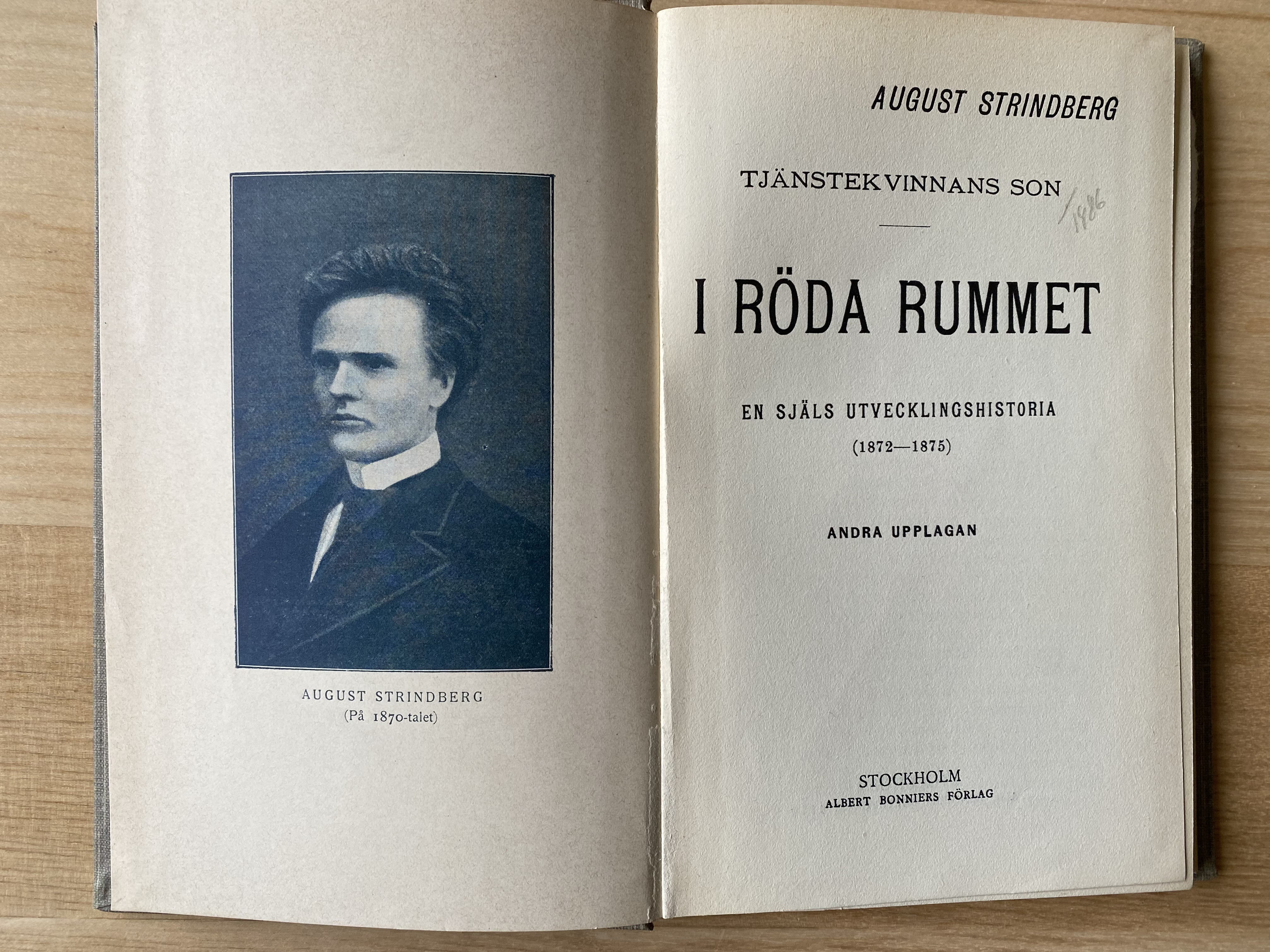 AUGUST STRINDBERG
(På 1870-talet)

AUGUST STRINDBERG

TJÄNSTEKVINNANS SON

/1886

I RÖDA RUMMET

EN SJÄLS UTVECKLINGSHISTORIA
(1872—1875)

ANDRA UPPLAGAN

STOCKHOLM
ALBERT BONNIERS FÖRLAG